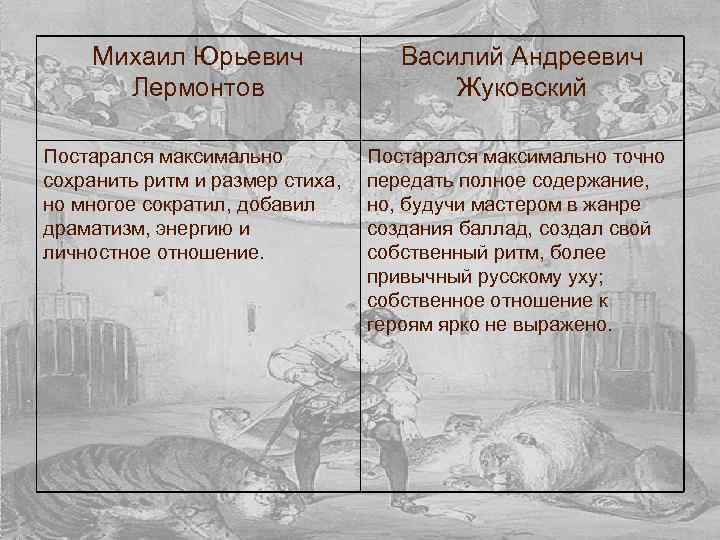 | Михаил Юрьевич Лермонтов | Василий Андреевич Жуковский |
|---|---|
| Постарался максимально сохранить ритм и размер стиха, но многое сократил, добавил драматизм, энергию и личностное отношение. | Постарался максимально точно передать полное содержание, но, будучи мастером в жанре создания баллад, создал свой собственный ритм, более привычный русскому уху; собственное отношение к героям ярко не выражено. |